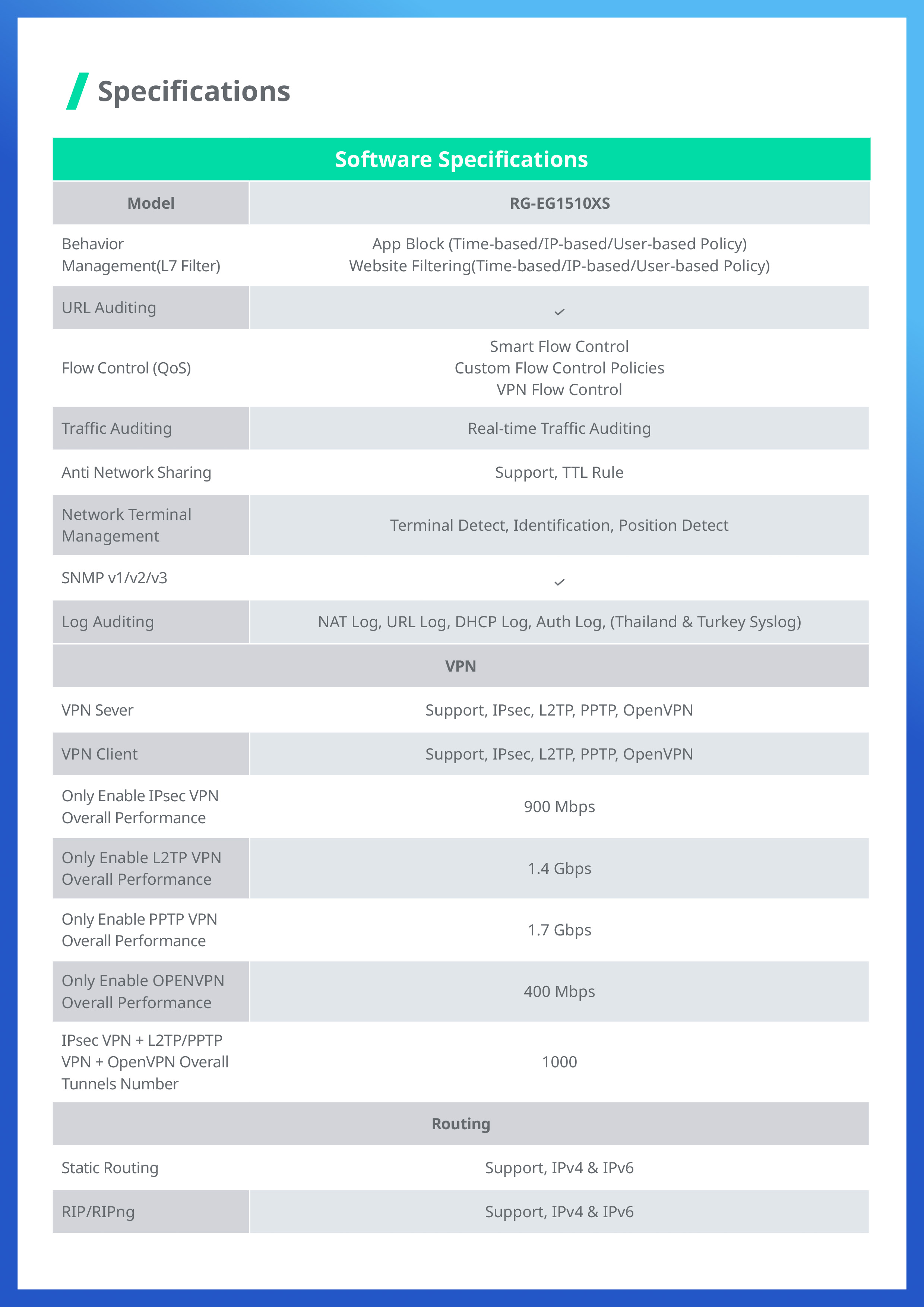 Specifications

Software Specifications

| Model | RG-EG1510XS |
|---|---|
| Behavior Management(L7 Filter) | App Block (Time-based/IP-based/User-based Policy) Website Filtering(Time-based/IP-based/User-based Policy) |
| URL Auditing | ✓ |
| Flow Control (QoS) | Smart Flow Control Custom Flow Control Policies VPN Flow Control |
| Traffic Auditing | Real-time Traffic Auditing |
| Anti Network Sharing | Support, TTL Rule |
| Network Terminal Management | Terminal Detect, Identification, Position Detect |
| SNMP v1/v2/v3 | ✓ |
| Log Auditing | NAT Log, URL Log, DHCP Log, Auth Log, (Thailand & Turkey Syslog) |
| VPN | |
| VPN Sever | Support, IPsec, L2TP, PPTP, OpenVPN |
| VPN Client | Support, IPsec, L2TP, PPTP, OpenVPN |
| Only Enable IPsec VPN Overall Performance | 900 Mbps |
| Only Enable L2TP VPN Overall Performance | 1.4 Gbps |
| Only Enable PPTP VPN Overall Performance | 1.7 Gbps |
| Only Enable OPENVPN Overall Performance | 400 Mbps |
| IPsec VPN + L2TP/PPTP VPN + OpenVPN Overall Tunnels Number | 1000 |
| Routing | |
| Static Routing | Support, IPv4 & IPv6 |
| RIP/RIPng | Support, IPv4 & IPv6 |